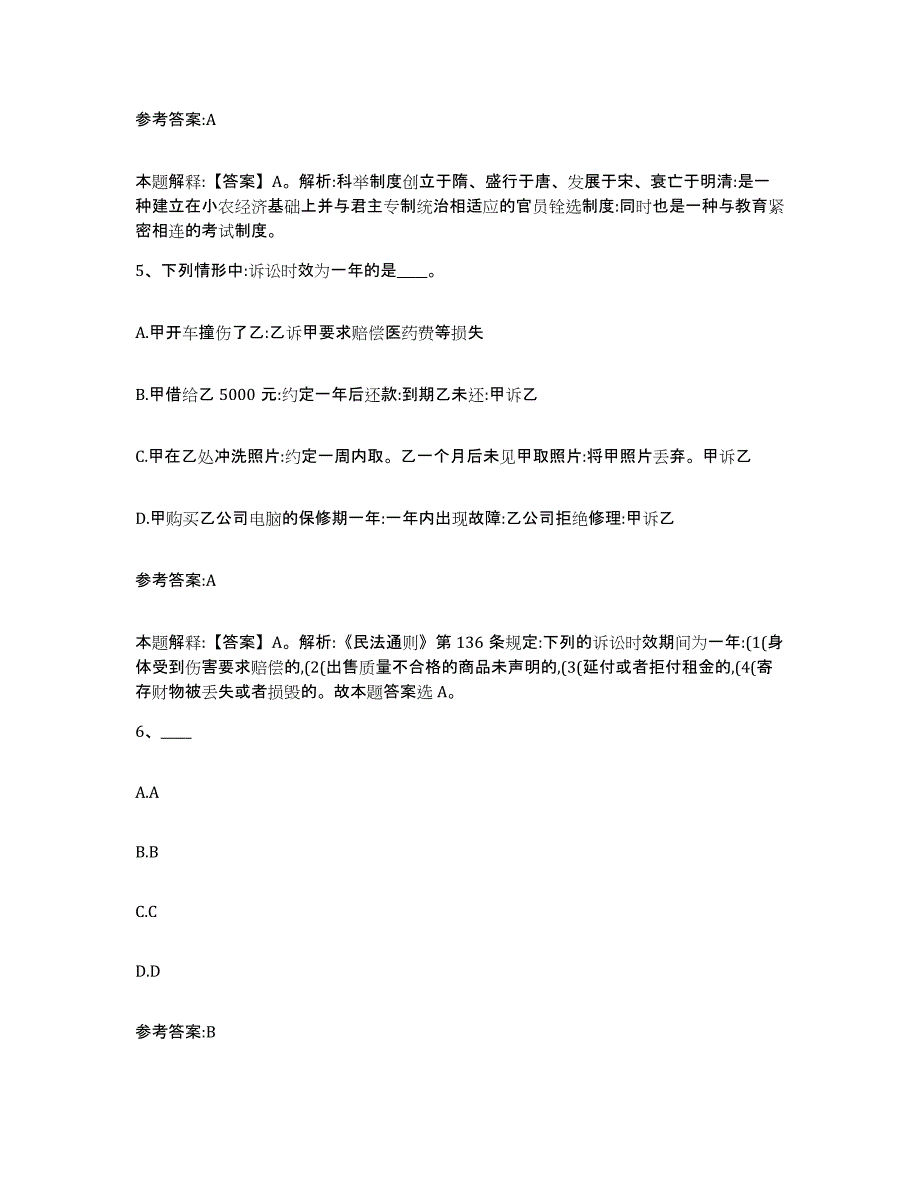 参考答案:A

本题解释:【答案】A。解析:科举制度创立于隋、盛行于唐、发展于宋、衰亡于明清:是一种建立在小农经济基础上并与君主专制统治相适应的官员铨选制度:同时也是一种与教育紧密相连的考试制度。

5、下列情形中:诉讼时效为一年的是____。

A.甲开车撞伤了乙:乙诉甲要求赔偿医药费等损失

B.甲借给乙 5000 元:约定一年后还款:到期乙未还:甲诉乙

C.甲在乙处冲洗照片:约定一周内取。乙一个月后未见甲取照片:将甲照片丢弃。甲诉乙

D.甲购买乙公司电脑的保修期一年:一年内出现故障:乙公司拒绝修理:甲诉乙

参考答案:A

本题解释:【答案】A。解析:《民法通则》第 136 条规定:下列的诉讼时效期间为一年:(1(身体受到伤害要求赔偿的,(2(出售质量不合格的商品未声明的,(3(延付或者拒付租金的,(4(寄存财物被丢失或者损毁的。故本题答案选 A。

6、____

A.A

B.B

C.C

D.D

参考答案:B